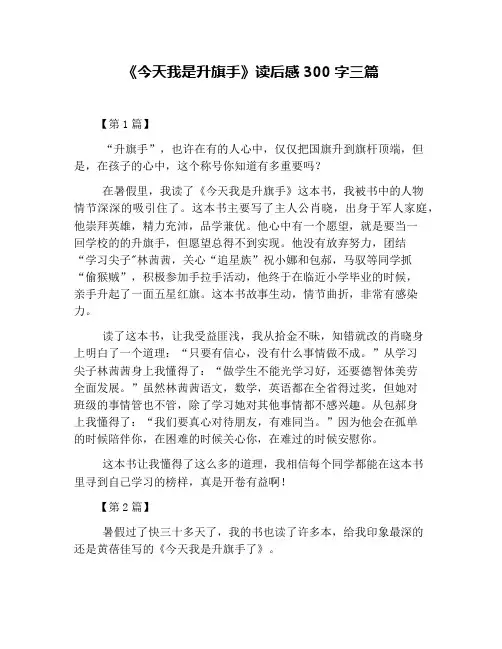 《今天我是升旗手》读后感 300 字三篇

【第 1 篇】

“升旗手”，也许在有的人心中，仅仅把国旗升到旗杆顶端，但是，在孩子的心中，这个称号你知道有多重要吗？

在暑假里，我读了《今天我是升旗手》这本书，我被书中的人物情节深深的吸引住了。这本书主要写了主人公肖晓，出身于军人家庭，他崇拜英雄，精力充沛，品学兼优。他心中有一个愿望，就是要当一回学校的的升旗手，但愿望总得不到实现。他没有放弃努力，团结“学习尖子”林茜茜，关心“追星族”祝小娜和包郝，马驭等同学抓“偷猴贼”，积极参加手拉手活动，他终于在临近小学毕业的时候，亲手升起了一面五星红旗。这本书故事生动，情节曲折，非常有感染力。

读了这本书，让我受益匪浅，我从拾金不昧，知错就改的肖晓身上明白了一个道理：“只要有信心，没有什么事情做不成。”从学习尖子林茜茜身上我懂得了：“做学生不能光学习好，还要德智体美劳全面发展。”虽然林茜茜语文，数学，英语都在全省得过奖，但她对班级的事情管也不管，除了学习她对其他事情都不感兴趣。从包郝身上我懂得了：“我们要真心对待朋友，有难同当。”因为他会在孤单的时候陪伴你，在困难的时候关心你，在难过的时候安慰你。

这本书让我懂得了这么多的道理，我相信每个同学都能在这本书里寻到自己学习的榜样，真是开卷有益啊！

【第 2 篇】

暑假过了快三十多天了，我的书也读了许多本，给我印象最深的还是黄蓓佳写的《今天我是升旗手了》。